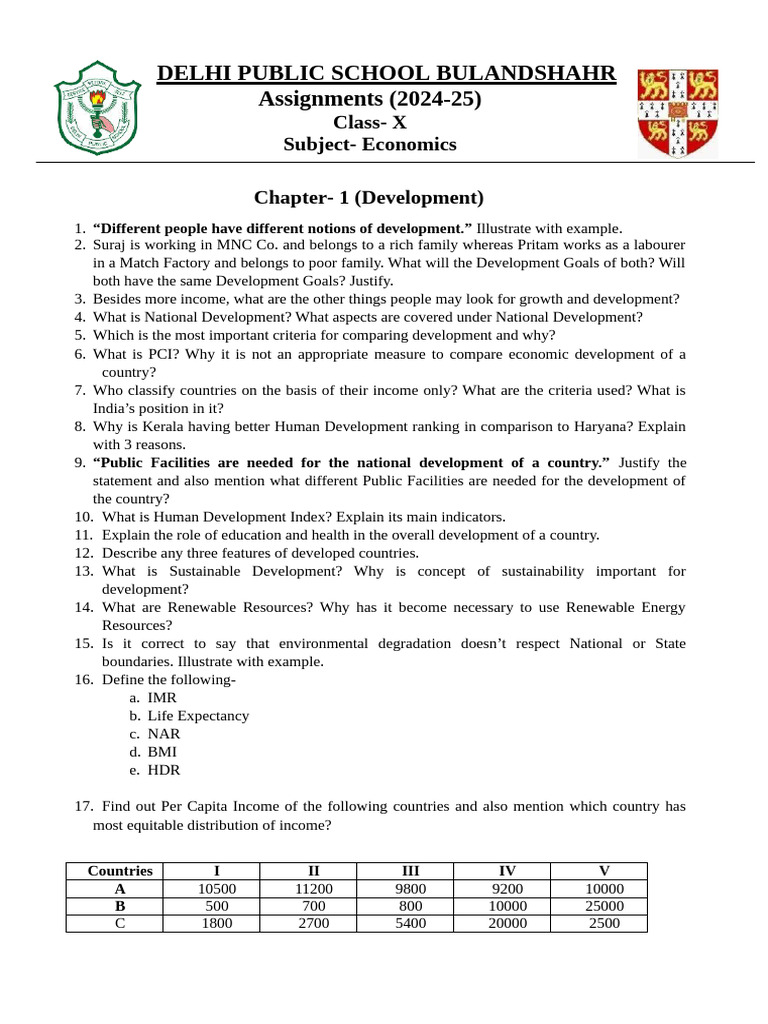 DELHI PUBLIC SCHOOL BULANDSHAHR
Assignments (2024-25)
Class- X
Subject- Economics

Chapter- 1 (Development)

1. **“Different people have different notions of development.”** Illustrate with example.
2. Suraj is working in MNC Co. and belongs to a rich family whereas Pritam works as a labourer in a Match Factory and belongs to poor family. What will the Development Goals of both? Will both have the same Development Goals? Justify.
3. Besides more income, what are the other things people may look for growth and development?
4. What is National Development? What aspects are covered under National Development?
5. Which is the most important criteria for comparing development and why?
6. What is PCI? Why it is not an appropriate measure to compare economic development of a country?
7. Who classify countries on the basis of their income only? What are the criteria used? What is India’s position in it?
8. Why is Kerala having better Human Development ranking in comparison to Haryana? Explain with 3 reasons.
9. **“Public Facilities are needed for the national development of a country.”** Justify the statement and also mention what different Public Facilities are needed for the development of the country?
10. What is Human Development Index? Explain its main indicators.
11. Explain the role of education and health in the overall development of a country.
12. Describe any three features of developed countries.
13. What is Sustainable Development? Why is concept of sustainability important for development?
14. What are Renewable Resources? Why has it become necessary to use Renewable Energy Resources?
15. Is it correct to say that environmental degradation doesn’t respect National or State boundaries. Illustrate with example.
16. Define the following-
a. IMR
b. Life Expectancy
c. NAR
d. BMI
e. HDR

17. Find out Per Capita Income of the following countries and also mention which country has most equitable distribution of income?

| Countries | I | II | III | IV | V |
|---|---|---|---|---|---|
| A | 10500 | 11200 | 9800 | 9200 | 10000 |
| B | 500 | 700 | 800 | 10000 | 25000 |
| C | 1800 | 2700 | 5400 | 20000 | 2500 |